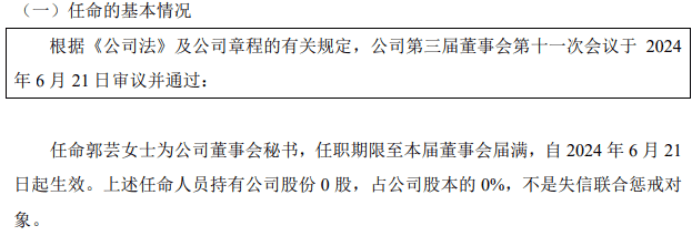 （一）任命的基本情况

根据《公司法》及公司章程的有关规定，公司第三届董事会第十一次会议于 2024 年 6 月 21 日审议并通过：

任命郭芸女士为公司董事会秘书，任职期限至本届董事会届满，自 2024 年 6 月 21 日起生效。上述任命人员持有公司股份 0 股，占公司股本的 0%，不是失信联合惩戒对象。